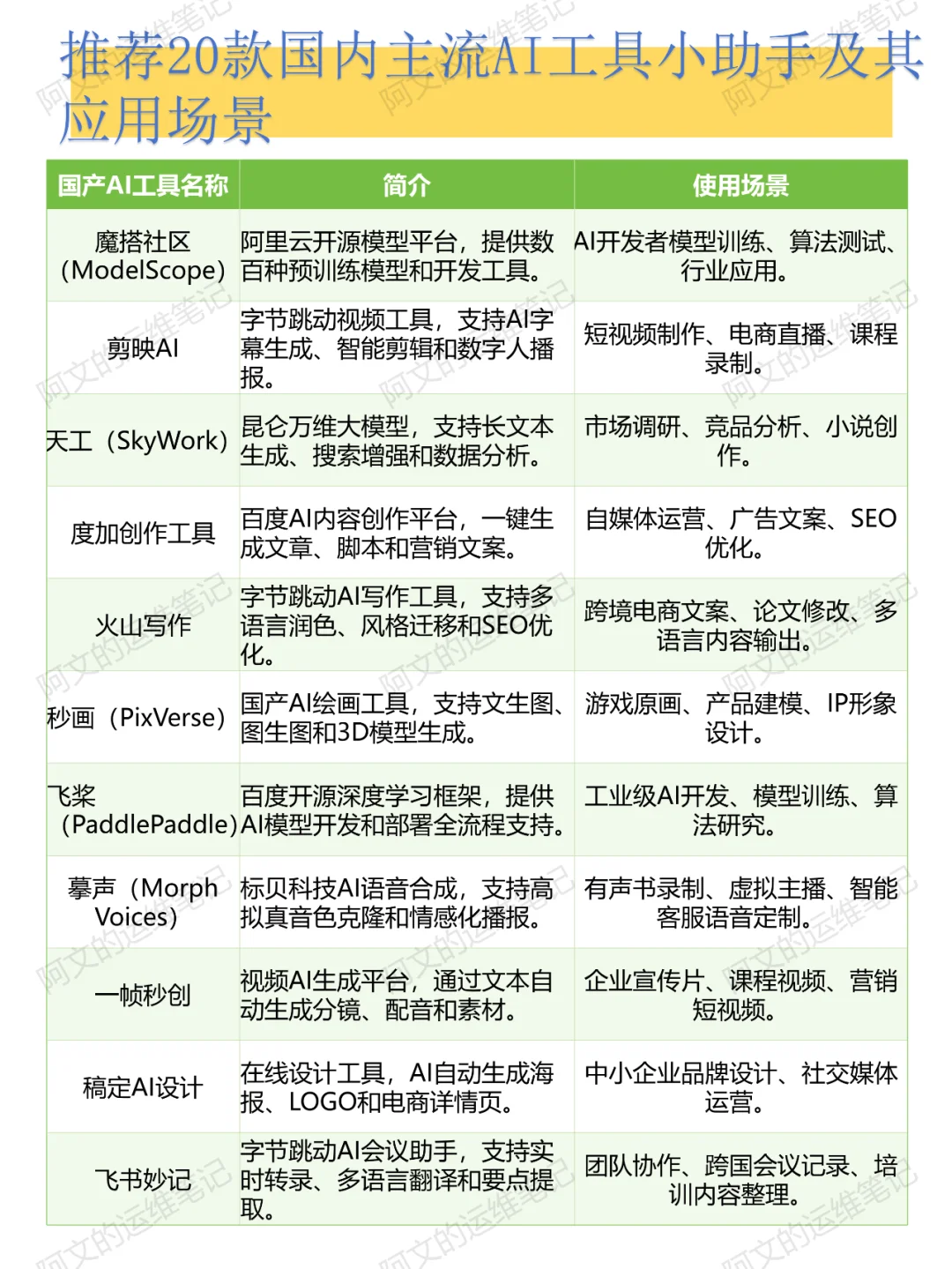 推荐20款国内主流AI工具小助手及其应用场景

| 国产AI工具名称 | 简介 | 使用场景 |
|---|---|---|
| 魔搭社区（ModelScope） | 阿里云开源模型平台，提供数百种预训练模型和开发工具。 | AI开发者模型训练、算法测试、行业应用。 |
| 剪映AI | 字节跳动视频工具，支持AI字幕生成、智能剪辑和数字人播报。 | 短视频制作、电商直播、课程录制。 |
| 天工（SkyWork） | 昆仑万维大模型，支持长文本生成、搜索增强和数据分析。 | 市场调研、竞品分析、小说创作。 |
| 度加创作工具 | 百度AI内容创作平台，一键生成文章、脚本和营销文案。 | 自媒体运营、广告文案、SEO优化。 |
| 火山写作 | 字节跳动AI写作工具，支持多语言润色、风格迁移和SEO优化。 | 跨境电商文案、论文修改、多语言内容输出。 |
| 秒画（PixVerse） | 国产AI绘画工具，支持文生图、图生图和3D模型生成。 | 游戏原画、产品建模、IP形象设计。 |
| 飞桨（PaddlePaddle） | 百度开源深度学习框架，提供AI模型开发和部署全流程支持。 | 工业级AI开发、模型训练、算法研究。 |
| 摹声（Morph Voices） | 标贝科技AI语音合成，支持高拟真音色克隆和情感化播报。 | 有声书录制、虚拟主播、智能客服语音定制。 |
| 一帧秒创 | 视频AI生成平台，通过文本自动生成分镜、配音和素材。 | 企业宣传片、课程视频、营销短视频。 |
| 稿定AI设计 | 在线设计工具，AI自动生成海报、LOGO和电商详情页。 | 中小企业品牌设计、社交媒体运营。 |
| 飞书妙记 | 字节跳动AI会议助手，支持实时转录、多语言翻译和要点提取。 | 团队协作、跨国会议记录、培训内容整理。 |

阿文的运维笔记